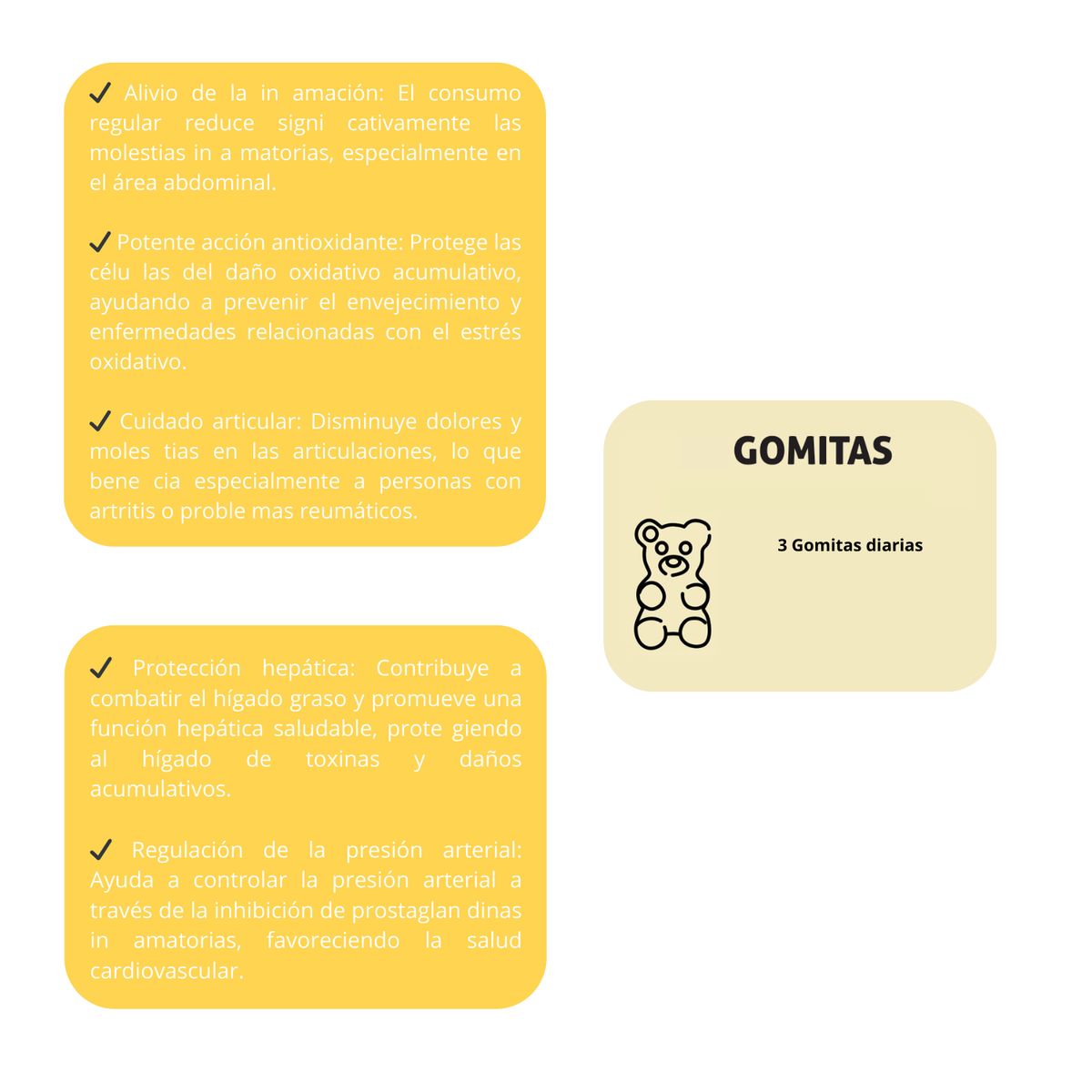 ✓ Alivio de la in amación: El consumo regular reduce signi cativamente las molestias in a matorias, especialmente en el área abdominal.

✓ Potente acción antioxidante: Protege las célu las del daño oxidativo acumulativo, ayudando a prevenir el envejecimiento y enfermedades relacionadas con el estrés oxidativo.

✓ Cuidado articular: Disminuye dolores y moles tias en las articulaciones, lo que bene cia especialmente a personas con artritis o proble mas reumáticos.

✓ Protección hepática: Contribuye a combatir el hígado graso y promueve una función hepática saludable, prote giendo al hígado de toxinas y daños acumulativos.

✓ Regulación de la presión arterial: Ayuda a controlar la presión arterial a través de la inhibición de prostaglan dinas in amatorias, favoreciendo la salud cardiovascular.

GOMITAS

3 Gomitas diarias